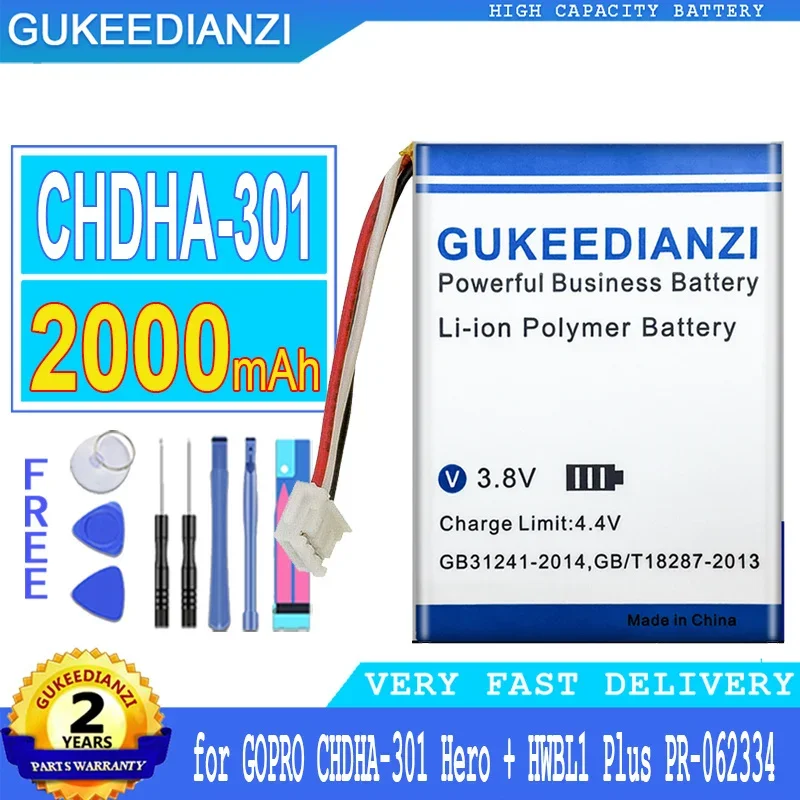 GUKEEDIANZI

HIGH CAPACITY BATTERY

CHDHA-301

2000mAh

FREE

GUKEEDIANZI

Powerful Business Battery

Li-ion Polymer Battery

V 3.8V

Charge Limit:4.4V

GB31241-2014,GB/T18287-2013

Made in China

VERY FAST DELIVERY

GUKEEDIANZI

2 YEARS

PARTS WARRANTY

for GOPRO CHDHA-301 Hero + HWBL1 Plus PR-062334